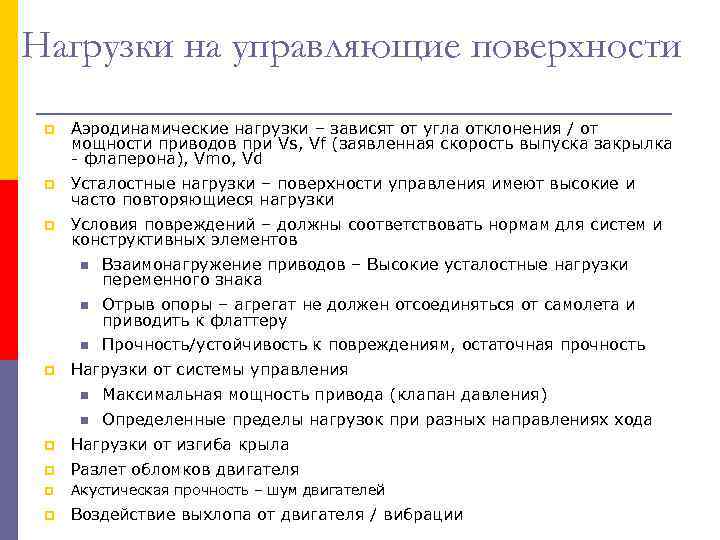 Нагрузки на управляющие поверхности

Аэродинамические нагрузки – зависят от угла отклонения / от мощности приводов при Vs, Vf (заявленная скорость выпуска закрылка - флаперона), Vmo, Vd

Усталостные нагрузки – поверхности управления имеют высокие и часто повторяющиеся нагрузки

Условия повреждений – должны соответствовать нормам для систем и конструктивных элементов

Взаимонагружение приводов – Высокие усталостные нагрузки переменного знака

Отрыв опоры – агрегат не должен отсоединяться от самолета и приводить к флаттеру

Прочность/устойчивость к повреждениям, остаточная прочность

Нагрузки от системы управления

Максимальная мощность привода (клапан давления)

Определенные пределы нагрузок при разных направлениях хода

Нагрузки от изгиба крыла

Разлет обломков двигателя

Акустическая прочность – шум двигателей

Воздействие выхлопа от двигателя / вибрации